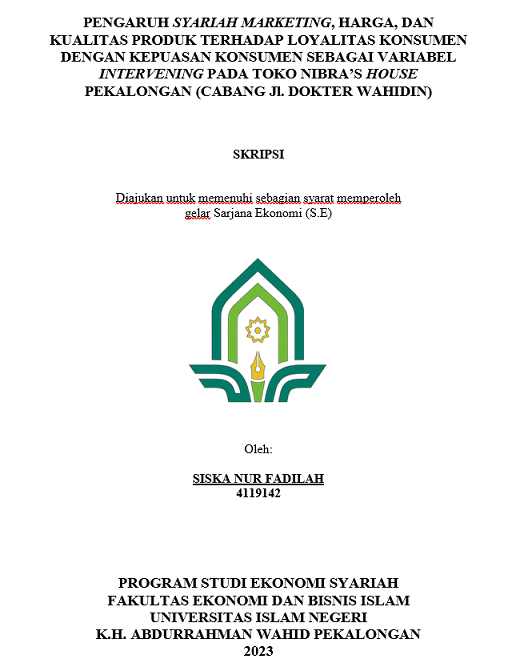 PENGARUH SYARIAH MARKETING, HARGA, DAN KUALITAS PRODUK TERHADAP LOYALITAS KONSUMEN DENGAN KEPUASAN KONSUMEN SEBAGAI VARIABEL INTERVENING PADA TOKO NIBRA'S HOUSE PEKALONGAN (CABANG Jl. DOKTER WAHIDIN)

SKRIPSI

Diajukan untuk memenuhi sebagian syarat memperoleh gelar Sarjana Ekonomi (S.E)

Oleh:

SISKA NUR FADILAH
4119142

PROGRAM STUDI EKONOMI SYARIAH
FAKULTAS EKONOMI DAN BISNIS ISLAM
UNIVERSITAS ISLAM NEGERI
K.H. ABDURRAHMAN WAHID PEKALONGAN
2023